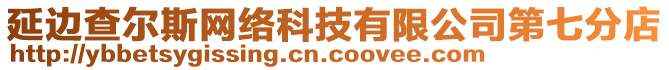 延边查尔斯网络科技有限公司第七分店
http://ybbetsygissing.cn.coovee.com